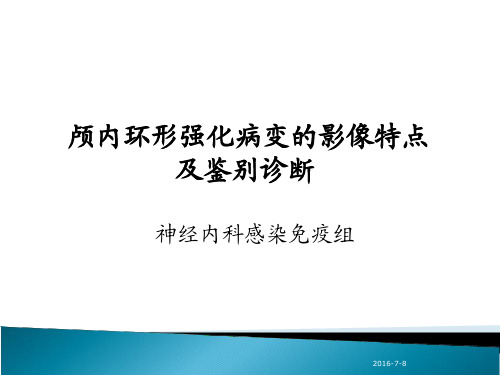 颅内环形强化病变的影像特点及鉴别诊断

神经内科感染免疫组

2016-7-8